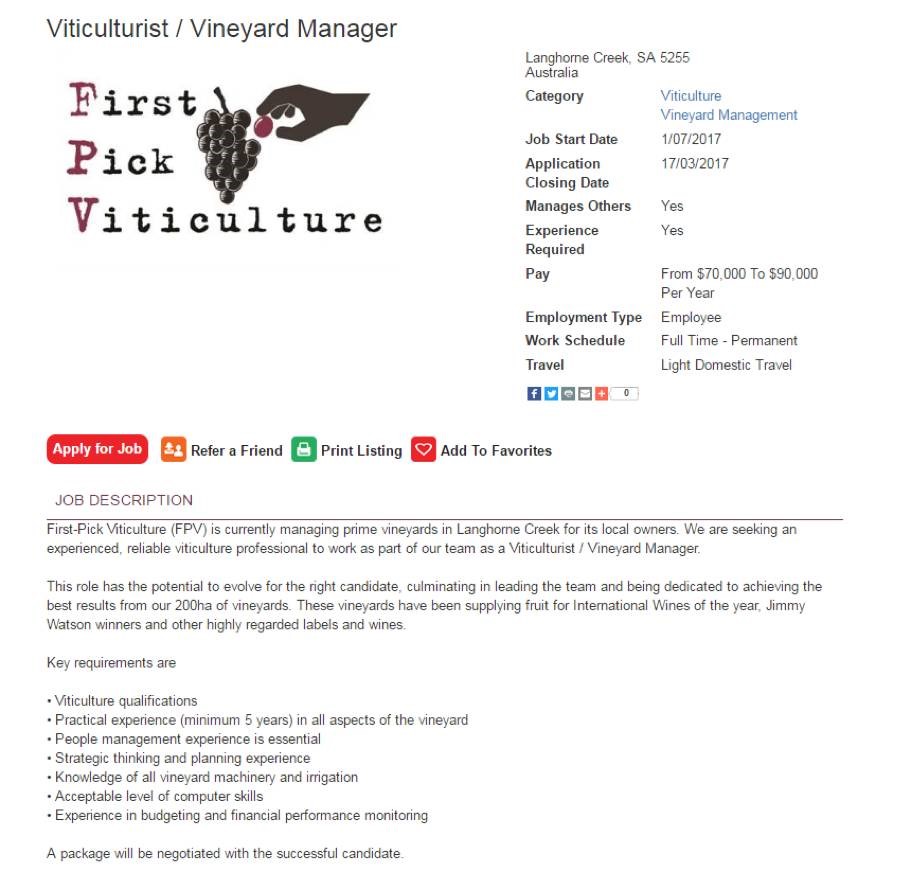 Viticulturist / Vineyard Manager

First Pick Viticulture

Langhorne Creek, SA 5255 Australia

| | |
|---|---|
| Category | Viticulture Vineyard Management |
| Job Start Date | 1/07/2017 |
| Application Closing Date | 17/03/2017 |
| Manages Others | Yes |
| Experience Required | Yes |
| Pay | From $70,000 To $90,000 Per Year |
| Employment Type | Employee |
| Work Schedule | Full Time - Permanent |
| Travel | Light Domestic Travel |

0

Apply for Job Refer a Friend Print Listing Add To Favorites

JOB DESCRIPTION

First-Pick Viticulture (FPV) is currently managing prime vineyards in Langhorne Creek for its local owners. We are seeking an experienced, reliable viticulture professional to work as part of our team as a Viticulturist / Vineyard Manager.

This role has the potential to evolve for the right candidate, culminating in leading the team and being dedicated to achieving the best results from our 200ha of vineyards. These vineyards have been supplying fruit for International Wines of the year, Jimmy Watson winners and other highly regarded labels and wines.

Key requirements are

• Viticulture qualifications
• Practical experience (minimum 5 years) in all aspects of the vineyard
• People management experience is essential
• Strategic thinking and planning experience
• Knowledge of all vineyard machinery and irrigation
• Acceptable level of computer skills
• Experience in budgeting and financial performance monitoring

A package will be negotiated with the successful candidate.